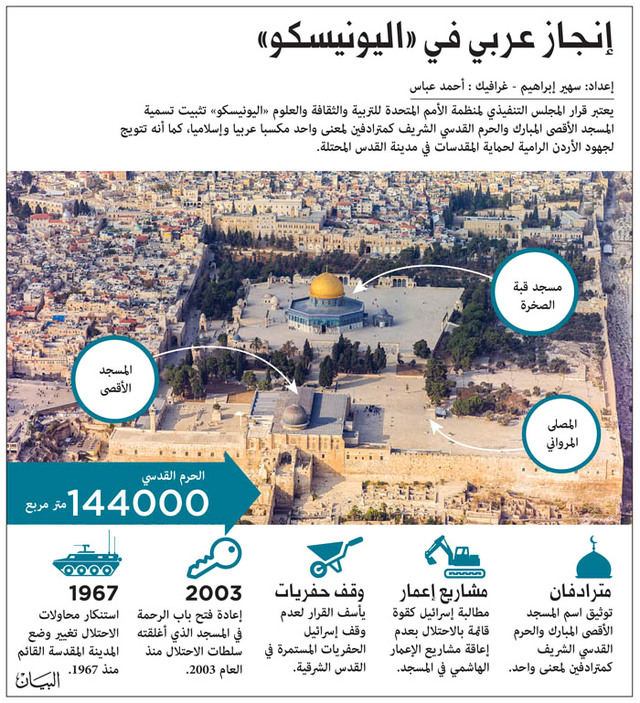 إنجاز عربي في «اليونيسكو»

إعداد: سهير إبراهيم - غرافيك : أحمد عباس

يعتبر قرار المجلس التنفيذي لمنظمة الأمم المتحدة للتربية والثقافة والعلوم «اليونيسكو» تثبيت تسمية المسجد الأقصى المبارك والحرم القدسي الشريف كمترادفين لمعنى واحد مكسبا عربيا وإسلاميا، كما أنه تتويج لجهود الأردن الرامية لحماية المقدسات في مدينة القدس المحتلة.

مسجد قبة الصخرة

المسجد الأقصى

المصلى المرواني

الحرم القدسي
144000 متر مربع

مترادفان
توثيق اسم المسجد الأقصى المبارك والحرم القدسي الشريف كمترادفين لمعنى واحد.

مشاريع إعمار
مطالبة إسرائيل كقوة قائمة بالاحتلال بعدم إعاقة مشاريع الإعمار الهاشمي في المسجد.

وقف حفريات
يأسف القرار لعدم وقف إسرائيل الحفريات المستمرة في القدس الشرقية.

2003
إعادة فتح باب الرحمة في المسجد الذي أغلقته سلطات الاحتلال منذ العام 2003.

1967
استنكار محاولات الاحتلال تغيير وضع المدينة المقدسة القائم منذ 1967.

البيان